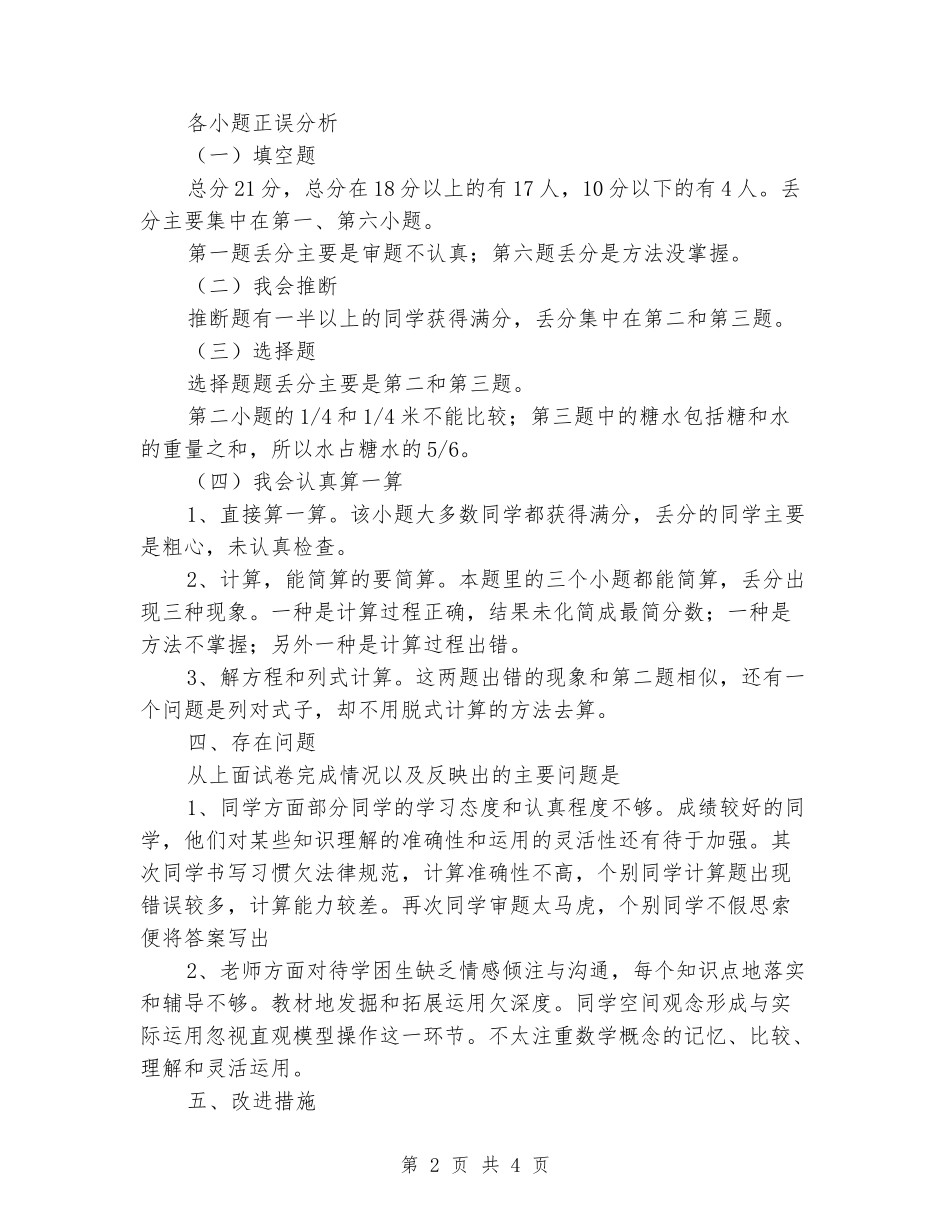 各小题正误分析

（一）填空题

总分21分，总分在18分以上的有17人，10分以下的有4人。丢分主要集中在第一、第六小题。

第一题丢分主要是审题不认真；第六题丢分是方法没掌握。

（二）我会推断

推断题有一半以上的同学获得满分，丢分集中在第二和第三题。

（三）选择题

选择题题丢分主要是第二和第三题。

第二小题的1/4和1/4米不能比较；第三题中的糖水包括糖和水的重量之和，所以水占糖水的5/6。

（四）我会认真算一算

1、直接算一算。该小题大多数同学都获得满分，丢分的同学主要是粗心，未认真检查。

2、计算，能简算的要简算。本题里的三个小题都能简算，丢分出现三种现象。一种是计算过程正确，结果未化简成最简分数；一种是方法不掌握；另外一种是计算过程出错。

3、解方程和列式计算。这两题出错的现象和第二题相似，还有一个问题是列对式子，却不用脱式计算的方法去算。

四、存在问题

从上面试卷完成情况以及反映出的主要问题是

1、同学方面部分同学的学习态度和认真程度不够。成绩较好的同学，他们对某些知识理解的准确性和运用的灵活性还有待于加强。其次同学书写习惯欠法律规范，计算准确性不高，个别同学计算题出现错误较多，计算能力较差。再次同学审题太马虎，个别同学不假思索便将答案写出

2、老师方面对待学困生缺乏情感倾注与沟通，每个知识点地落实和辅导不够。教材地发掘和拓展运用欠深度。同学空间观念形成与实际运用忽视直观模型操作这一环节。不太注重数学概念的记忆、比较、理解和灵活运用。

五、改进措施

第 2 页 共 4 页